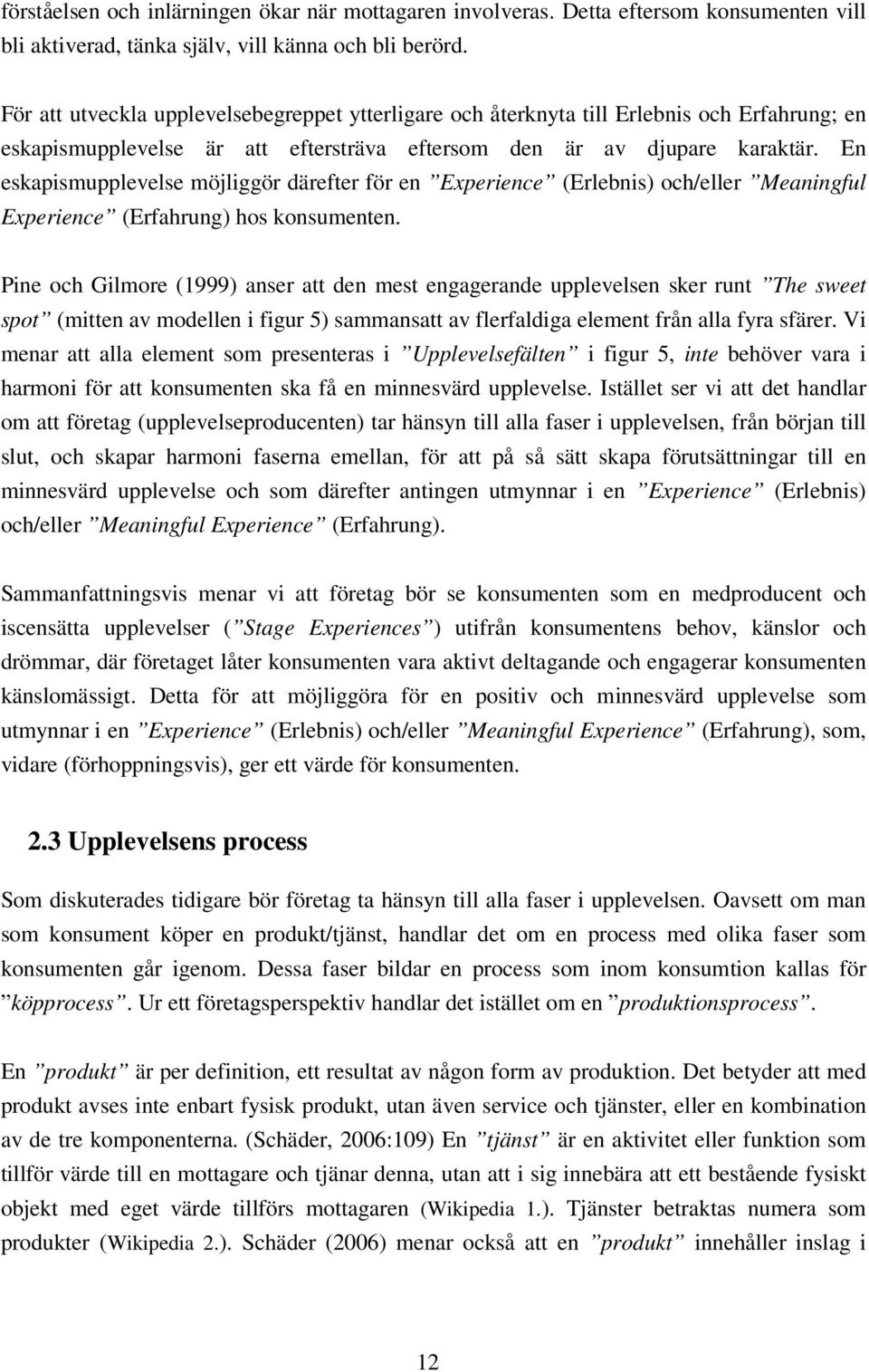 förståelsen och inlärningen ökar när mottagaren involveras. Detta eftersom konsumenten vill bli aktiverad, tänka själv, vill känna och bli berörd.

För att utveckla upplevelsebegreppet ytterligare och återknyta till Erlebnis och Erfahrung; en eskapismupplevelse är att eftersträva eftersom den är av djupare karaktär. En eskapismupplevelse möjliggör därefter för en ”Experience” (Erlebnis) och/eller ”Meaningful Experience” (Erfahrung) hos konsumenten.

Pine och Gilmore (1999) anser att den mest engagerande upplevelsen sker runt ”The sweet spot” (mitten av modellen i figur 5) sammansatt av flerfaldiga element från alla fyra sfärer. Vi menar att alla element som presenteras i ”Upplevelsefälten” i figur 5, inte behöver vara i harmoni för att konsumenten ska få en minnesvärd upplevelse. Istället ser vi att det handlar om att företag (upplevelseproducenten) tar hänsyn till alla faser i upplevelsen, från början till slut, och skapar harmoni faserna emellan, för att på så sätt skapa förutsättningar till en minnesvärd upplevelse och som därefter antingen utmynnar i en ”Experience” (Erlebnis) och/eller ”Meaningful Experience” (Erfahrung).

Sammanfattningsvis menar vi att företag bör se konsumenten som en medproducent och iscensätta upplevelser (”Stage Experiences”) utifrån konsumentens behov, känslor och drömmar, där företaget låter konsumenten vara aktivt deltagande och engagerar konsumenten känslomässigt. Detta för att möjliggöra för en positiv och minnesvärd upplevelse som utmynnar i en ”Experience” (Erlebnis) och/eller ”Meaningful Experience” (Erfahrung), som, vidare (förhoppningsvis), ger ett värde för konsumenten.

2.3 Upplevelsens process

Som diskuterades tidigare bör företag ta hänsyn till alla faser i upplevelsen. Oavsett om man som konsument köper en produkt/tjänst, handlar det om en process med olika faser som konsumenten går igenom. Dessa faser bildar en process som inom konsumtion kallas för ”köpprocess”. Ur ett företagsperspektiv handlar det istället om en ”produktionsprocess”.

En ”produkt” är per definition, ett resultat av någon form av produktion. Det betyder att med produkt avses inte enbart fysisk produkt, utan även service och tjänster, eller en kombination av de tre komponenterna. (Schäder, 2006:109) En ”tjänst” är en aktivitet eller funktion som tillför värde till en mottagare och tjänar denna, utan att i sig innebära att ett bestående fysiskt objekt med eget värde tillförs mottagaren (Wikipedia 1.). Tjänster betraktas numera som produkter (Wikipedia 2.). Schäder (2006) menar också att en ”produkt” innehåller inslag i

12